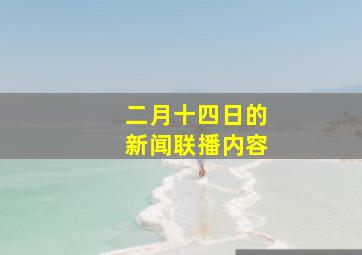 二月十四日的
新闻联播内容